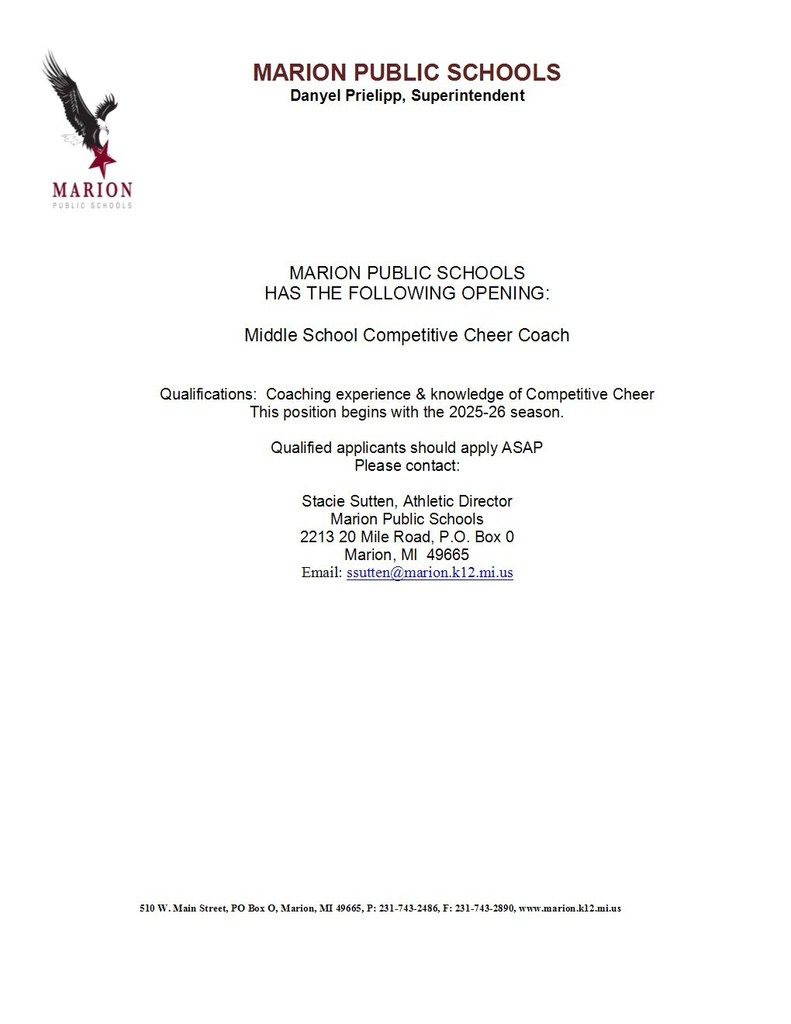 MARION
PUBLIC SCHOOLS

MARION PUBLIC SCHOOLS
Danyel Prielipp, Superintendent

MARION PUBLIC SCHOOLS
HAS THE FOLLOWING OPENING:

Middle School Competitive Cheer Coach

Qualifications: Coaching experience & knowledge of Competitive Cheer
This position begins with the 2025-26 season.

Qualified applicants should apply ASAP
Please contact:

Stacie Sutten, Athletic Director
Marion Public Schools
2213 20 Mile Road, P.O. Box 0
Marion, MI 49665
Email: ssutten@marion.k12.mi.us

510 W. Main Street, PO Box O, Marion, MI 49665, P: 231-743-2486, F: 231-743-2890, www.marion.k12.mi.us